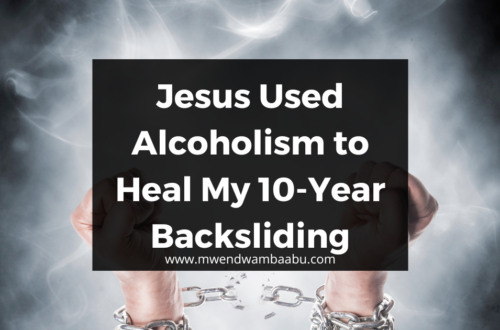 Jesus Used Alcoholism to Heal My 10-Year Backsliding

www.mwendwambaabu.com